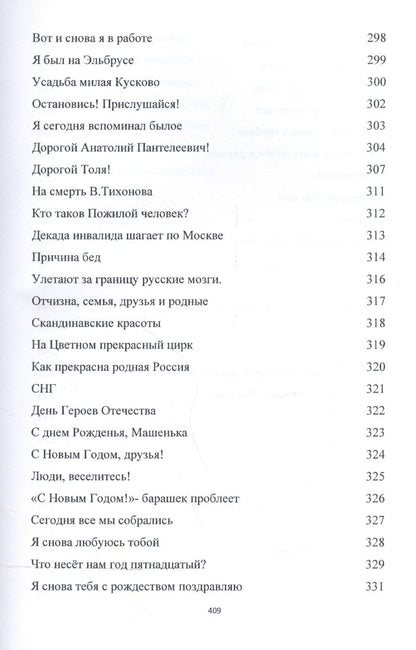 | | |
|---|---|
| Вот и снова я в работе | 298 |
| Я был на Эльбрусе | 299 |
| Усадьба милая Кусково | 300 |
| Остановись! Прислушайся! | 302 |
| Я сегодня вспоминал былое | 303 |
| Дорогой Анатолий Пантелеевич! | 304 |
| Дорогой Толя! | 307 |
| На смерть В.Тихонова | 311 |
| Кто таков Пожилой человек? | 312 |
| Декада инвалида шагает по Москве | 313 |
| Причина бед | 314 |
| Улетают за границу русские мозги. | 316 |
| Отчизна, семья, друзья и родные | 317 |
| Скандинавские красоты | 318 |
| На Цветном прекрасный цирк | 319 |
| Как прекрасна родная Россия | 320 |
| СНГ | 321 |
| День Героев Отечества | 322 |
| С днем Рожденья, Машенька | 323 |
| С Новым Годом, друзья! | 324 |
| Люди, веселитесь! | 325 |
| «С Новым Годом!»- барашек проблеет | 326 |
| Сегодня все мы собрались | 327 |
| Я снова любуюсь тобой | 328 |
| Что несёт нам год пятнадцатый? | 329 |
| Я снова тебя с рождеством поздравляю | 331 |

409